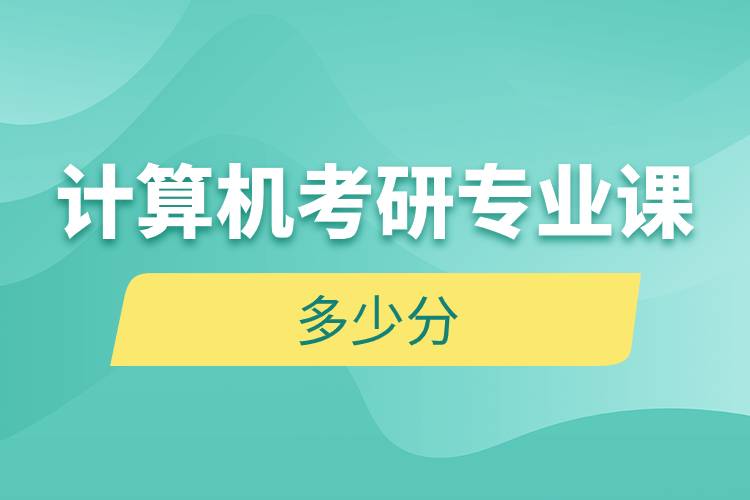 计算机考研专业课

多少分